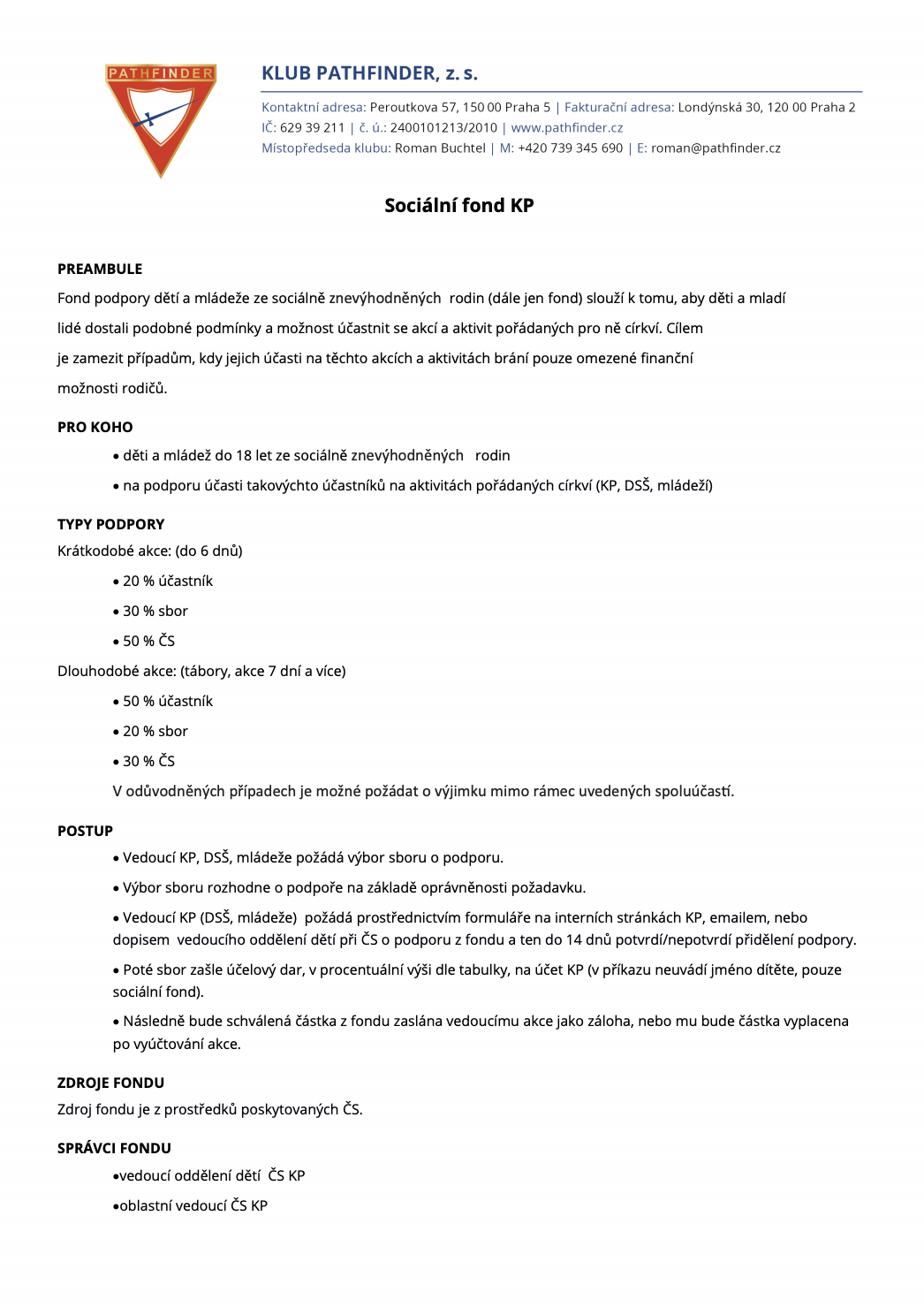 PATHFINDER

KLUB PATHFINDER, z. s.

Kontaktní adresa: Peroutkova 57, 150 00 Praha 5 | Fakturační adresa: Londýnská 30, 120 00 Praha 2
IČ: 629 39 211 | č. ú.: 2400101213/2010 | www.pathfinder.cz
Místopředseda klubu: Roman Buchtel | M: +420 739 345 690 | E: roman@pathfinder.cz

Sociální fond KP

PREAMBULE

Fond podpory dětí a mládeže ze sociálně znevýhodněných rodin (dále jen fond) slouží k tomu, aby děti a mladí lidé dostali podobné podmínky a možnost účastnit se akcí a aktivit pořádaných pro ně církví. Cílem je zamezit případům, kdy jejich účasti na těchto akcích a aktivitách brání pouze omezené finanční možnosti rodičů.

PRO KOHO

• děti a mládež do 18 let ze sociálně znevýhodněných rodin

• na podporu účasti takovýchto účastníků na aktivitách pořádaných církví (KP, DSŠ, mládeží)

TYPY PODPORY

Krátkodobé akce: (do 6 dnů)

• 20 % účastník

• 30 % sbor

• 50 % ČS

Dlouhodobé akce: (tábory, akce 7 dní a více)

• 50 % účastník

• 20 % sbor

• 30 % ČS

V odůvodněných případech je možné požádat o výjimku mimo rámec uvedených spoluúčastí.

POSTUP

• Vedoucí KP, DSŠ, mládeže požádá výbor sboru o podporu.

• Výbor sboru rozhodne o podpoře na základě oprávněnosti požadavku.

• Vedoucí KP (DSŠ, mládeže) požádá prostřednictvím formuláře na interních stránkách KP, emailem, nebo dopisem vedoucího oddělení dětí při ČS o podporu z fondu a ten do 14 dnů potvrdí/nepotvrdí přidělení podpory.

• Poté sbor zašle účelový dar, v procentuální výši dle tabulky, na účet KP (v příkazu neuvádí jméno dítěte, pouze sociální fond).

• Následně bude schválená částka z fondu zaslána vedoucímu akce jako záloha, nebo mu bude částka vyplacena po vyúčtování akce.

ZDROJE FONDU

Zdroj fondu je z prostředků poskytovaných ČS.

SPRÁVCI FONDU

•vedoucí oddělení dětí ČS KP

•oblastní vedoucí ČS KP